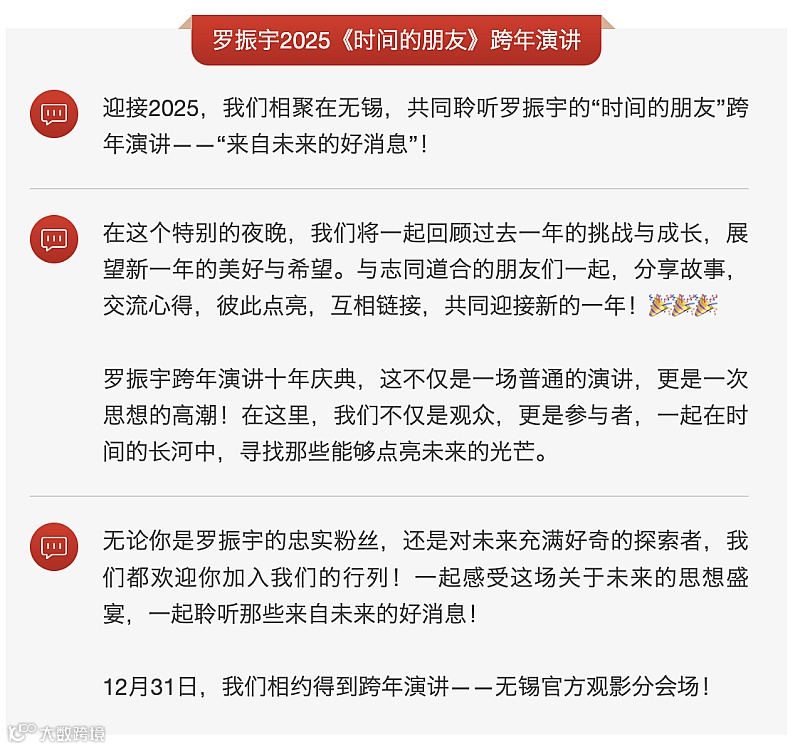 罗振宇2025《时间的朋友》跨年演讲

迎接2025，我们相聚在无锡，共同聆听罗振宇的“时间的朋友”跨年演讲——“来自未来的好消息”！

在这个特别的夜晚，我们将一起回顾过去一年的挑战与成长，展望新一年的美好与希望。与志同道合的朋友们一起，分享故事，交流心得，彼此点亮，互相链接，共同迎接新的一年！🎉🎉🎉

罗振宇跨年演讲十年庆典，这不仅是一场普通的演讲，更是一次思想的高潮！在这里，我们不仅是观众，更是参与者，一起在时间的长河中，寻找那些能够点亮未来的光芒。

无论你是罗振宇的忠实粉丝，还是对未来充满好奇的探索者，我们都欢迎你加入我们的行列！一起感受这场关于未来的思想盛宴，一起聆听那些来自未来的好消息！

12月31日，我们相约得到跨年演讲——无锡官方观影分会场！

大数跨境